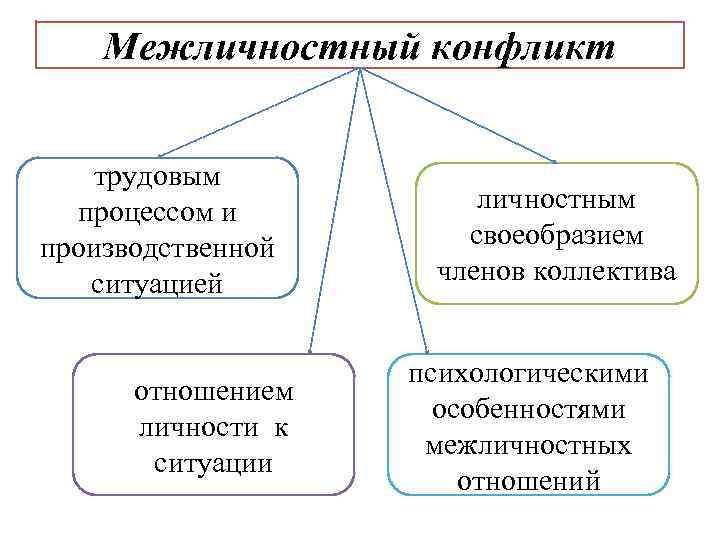 Межличностный конфликт

трудовым процессом и производственной ситуацией

личностным своеобразием членов коллектива

отношением личности к ситуации

психологическими особенностями межличностных отношений